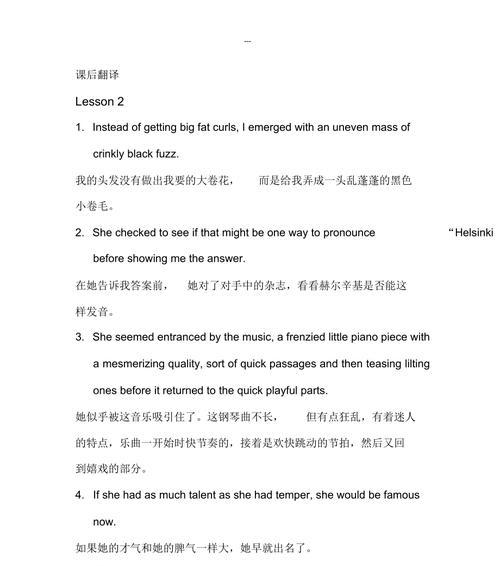 –

课后翻译

Lesson 2

1. Instead of getting big fat curls, I emerged with an uneven mass of crinkly black fuzz.

我的头发没有做出我要的大卷花， 而是给我弄成一头乱蓬蓬的黑色小卷毛。

2. She checked to see if that might be one way to pronounce “Helsinki before showing me the answer.

在她告诉我答案前， 她对了对手中的杂志，看看赫尔辛基是否能这样发音。

3. She seemed entranced by the music, a frenzied little piano piece with a mesmerizing quality, sort of quick passages and then teasing lilting ones before it returned to the quick playful parts.

她似乎被这音乐吸引住了。这钢琴曲不长， 但有点狂乱，有着迷人的特点，乐曲一开始时快节奏的，接着是欢快跳动的节拍，然后又回到嬉戏的部分。

4. If she had as much talent as she had temper, she would be famous now.

如果她的才气和她的脾气一样大，她早就出名了。